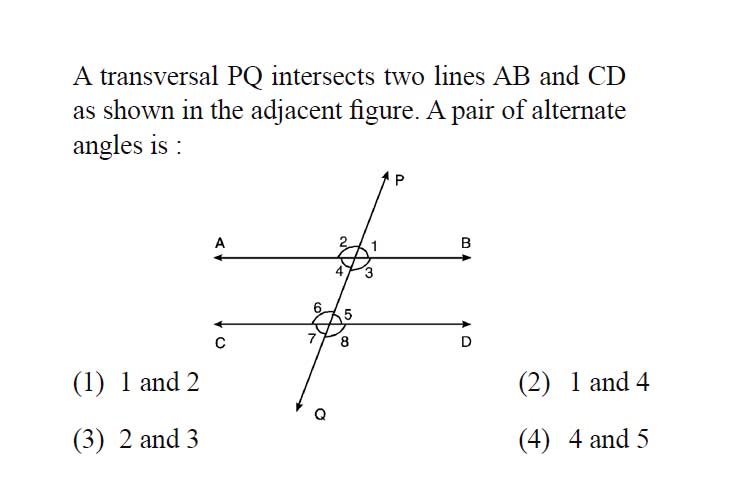 A transversal PQ intersects two lines AB and CD as shown in the adjacent figure. A pair of alternate angles is :

P
A
2
1
B
4
3
6
5
C
7
8
D
Q

(1) 1 and 2
(2) 1 and 4
(3) 2 and 3
(4) 4 and 5